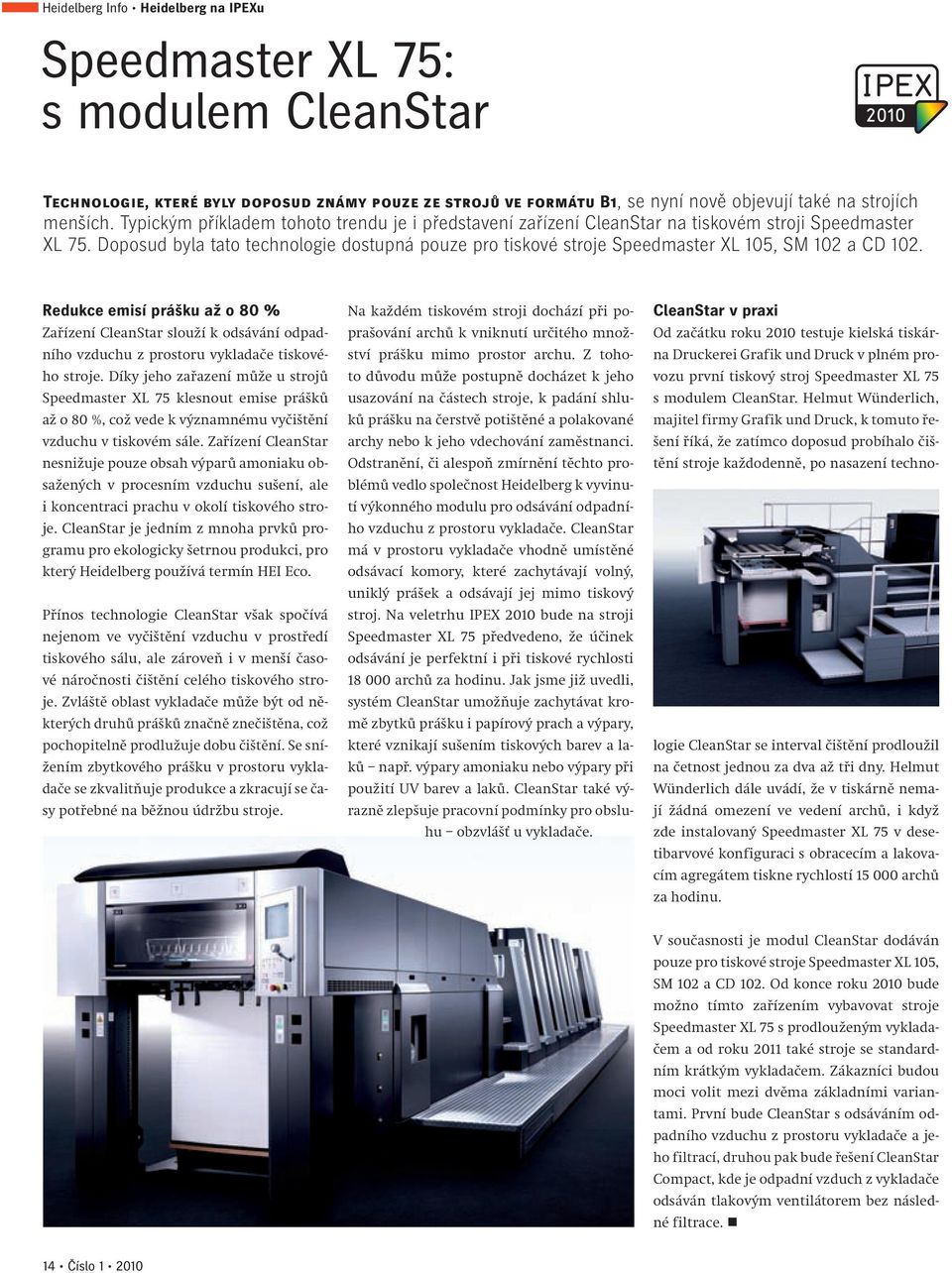 Heidelberg Info • Heidelberg na IPEXu

Speedmaster XL 75: s modulem CleanStar

IPEX 2010

TECHNOLOGIE, KTERÉ BYLY DOPOSUD ZNÁMY POUZE ZE STROJŮ VE FORMÁTU B1, se nyní nově objevují také na strojích menších. Typickým příkladem tohoto trendu je i představení zařízení CleanStar na tiskovém stroji Speedmaster XL 75. Doposud byla tato technologie dostupná pouze pro tiskové stroje Speedmaster XL 105, SM 102 a CD 102.

Redukce emisí prášku až o 80 %
Zařízení CleanStar slouží k odsávání odpadního vzduchu z prostoru vykladače tiskového stroje. Díky jeho zařazení může u strojů Speedmaster XL 75 klesnout emise prášků až o 80 %, což vede k významnému vyčištění vzduchu v tiskovém sále. Zařízení CleanStar nesnižuje pouze obsah výparů amoniaku obsažených v procesním vzduchu sušení, ale i koncentraci prachu v okolí tiskového stroje. CleanStar je jedním z mnoha prvků programu pro ekologicky šetrnou produkci, pro který Heidelberg používá termín HEI Eco.

Přínos technologie CleanStar však spočívá nejenom ve vyčištění vzduchu v prostředí tiskového sálu, ale zároveň i v menší časové náročnosti čištění celého tiskového stroje. Zvláště oblast vykladače může být od některých druhů prášků značně znečištěna, což pochopitelně prodlužuje dobu čištění. Se snížením zbytkového prášku v prostoru vykladače se zkvalitňuje produkce a zkracují se časy potřebné na běžnou údržbu stroje.

Na každém tiskovém stroji dochází při poprašování archů k vniknutí určitého množství prášku mimo prostor archu. Z tohoto důvodu může postupně docházet k jeho usazování na částech stroje, k padání shluků prášku na čerstvě potištěné a polakované archy nebo k jeho vdechování zaměstnanci. Odstranění, či alespoň zmírnění těchto problémů vedlo společnost Heidelberg k vyvinutí výkonného modulu pro odsávání odpadního vzduchu z prostoru vykladače. CleanStar má v prostoru vykladače vhodně umístěné odsávací komory, které zachytávají volný, uniklý prášek a odsávají jej mimo tiskový stroj. Na veletrhu IPEX 2010 bude na stroji Speedmaster XL 75 předvedeno, že účinek odsávání je perfektní i při tiskové rychlosti 18 000 archů za hodinu. Jak jsme již uvedli, systém CleanStar umožňuje zachytávat kromě zbytků prášku i papírový prach a výpary, které vznikají sušením tiskových barev a laků – např. výpary amoniaku nebo výpary při použití UV barev a laků. CleanStar také výrazně zlepšuje pracovní podmínky pro obsluhu – obzvlášť u vykladače.

CleanStar v praxi
Od začátku roku 2010 testuje kielská tiskárna Druckerei Grafik und Druck v plném provozu první tiskový stroj Speedmaster XL 75 s modulem CleanStar. Helmut Wünderlich, majitel firmy Grafik und Druck, k tomuto řešení říká, že zatímco doposud probíhalo čištění stroje každodenně, po nasazení technologie CleanStar se interval čištění prodloužil na četnost jednou za dva až tři dny. Helmut Wünderlich dále uvádí, že v tiskárně nemají žádná omezení ve vedení archů, i když zde instalovaný Speedmaster XL 75 v desetibarvové konfiguraci s obracecím a lakovacím agregátem tiskne rychlostí 15 000 archů za hodinu.

V současnosti je modul CleanStar dodáván pouze pro tiskové stroje Speedmaster XL 105, SM 102 a CD 102. Od konce roku 2010 bude možno tímto zařízením vybavovat stroje Speedmaster XL 75 s prodlouženým vykladačem a od roku 2011 také stroje se standardním krátkým vykladačem. Zákazníci budou moci volit mezi dvěma základními variantami. První bude CleanStar s odsáváním odpadního vzduchu z prostoru vykladače a jeho filtrací, druhou pak bude řešení CleanStar Compact, kde je odpadní vzduch z vykladače odsáván tlakovým ventilátorem bez následné filtrace. ■

14 • Číslo 1 • 2010